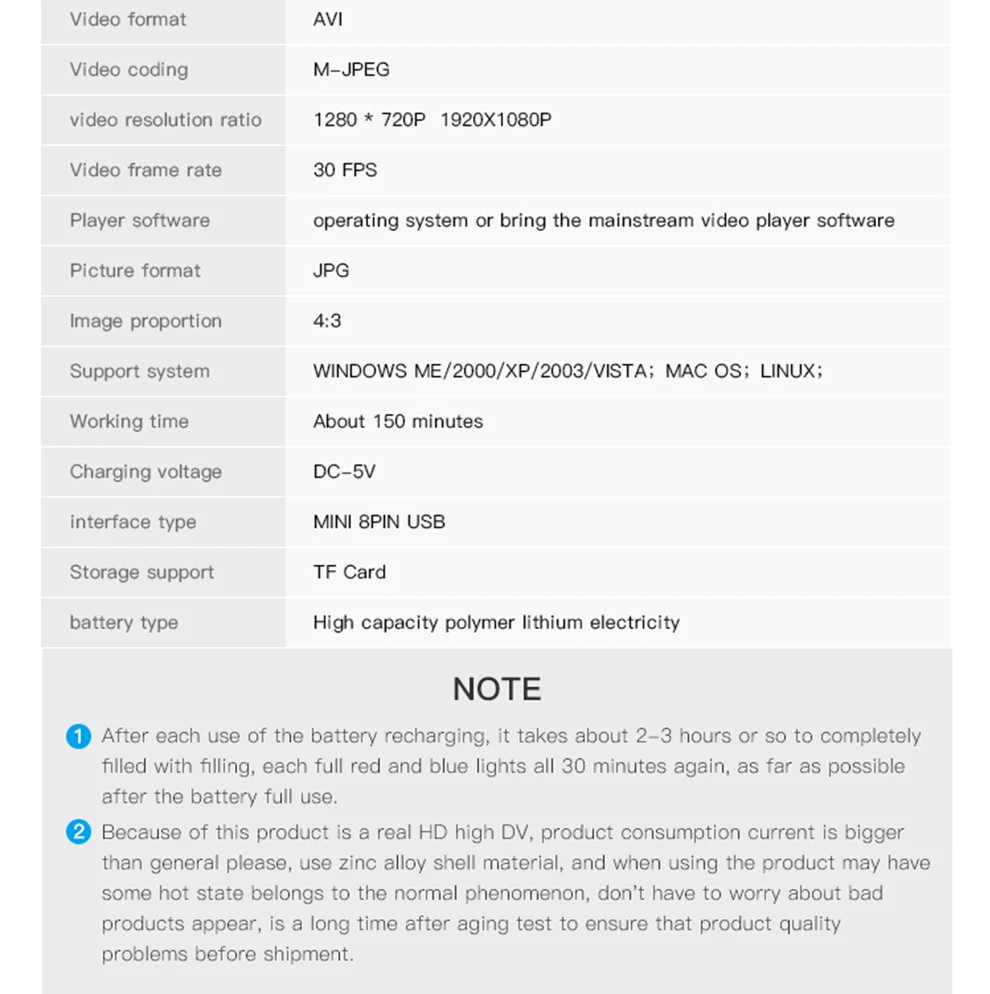 | Video format | AVI |
|---|---|
| Video coding | M-JPEG |
| video resolution ratio | 1280 * 720P  1920X1080P |
| Video frame rate | 30 FPS |
| Player software | operating system or bring the mainstream video player software |
| Picture format | JPG |
| Image proportion | 4:3 |
| Support system | WINDOWS ME/2000/XP/2003/VISTA; MAC OS; LINUX; |
| Working time | About 150 minutes |
| Charging voltage | DC-5V |
| interface type | MINI 8PIN USB |
| Storage support | TF Card |
| battery type | High capacity polymer lithium electricity |

NOTE

1 After each use of the battery recharging, it takes about 2-3 hours or so to completely filled with filling, each full red and blue lights all 30 minutes again, as far as possible after the battery full use.

2 Because of this product is a real HD high DV, product consumption current is bigger than general please, use zinc alloy shell material, and when using the product may have some hot state belongs to the normal phenomenon, don't have to worry about bad products appear, is a long time after aging test to ensure that product quality problems before shipment.